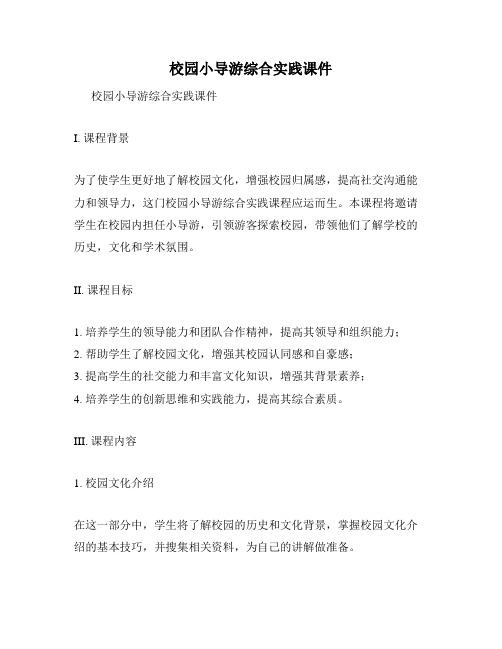 校园小导游综合实践课件

校园小导游综合实践课件

I. 课程背景

为了使学生更好地了解校园文化，增强校园归属感，提高社交沟通能力和领导力，这门校园小导游综合实践课程应运而生。本课程将邀请学生在校园内担任小导游，引领游客探索校园，带领他们了解学校的历史，文化和学术氛围。

II. 课程目标

1. 培养学生的领导能力和团队合作精神，提高其领导和组织能力；
2. 帮助学生了解校园文化，增强其校园认同感和自豪感；
3. 提高学生的社交能力和丰富文化知识，增强其背景素养；
4. 培养学生的创新思维和实践能力，提高其综合素质。

III. 课程内容

1. 校园文化介绍

在这一部分中，学生将了解校园的历史和文化背景，掌握校园文化介绍的基本技巧，并搜集相关资料，为自己的讲解做准备。